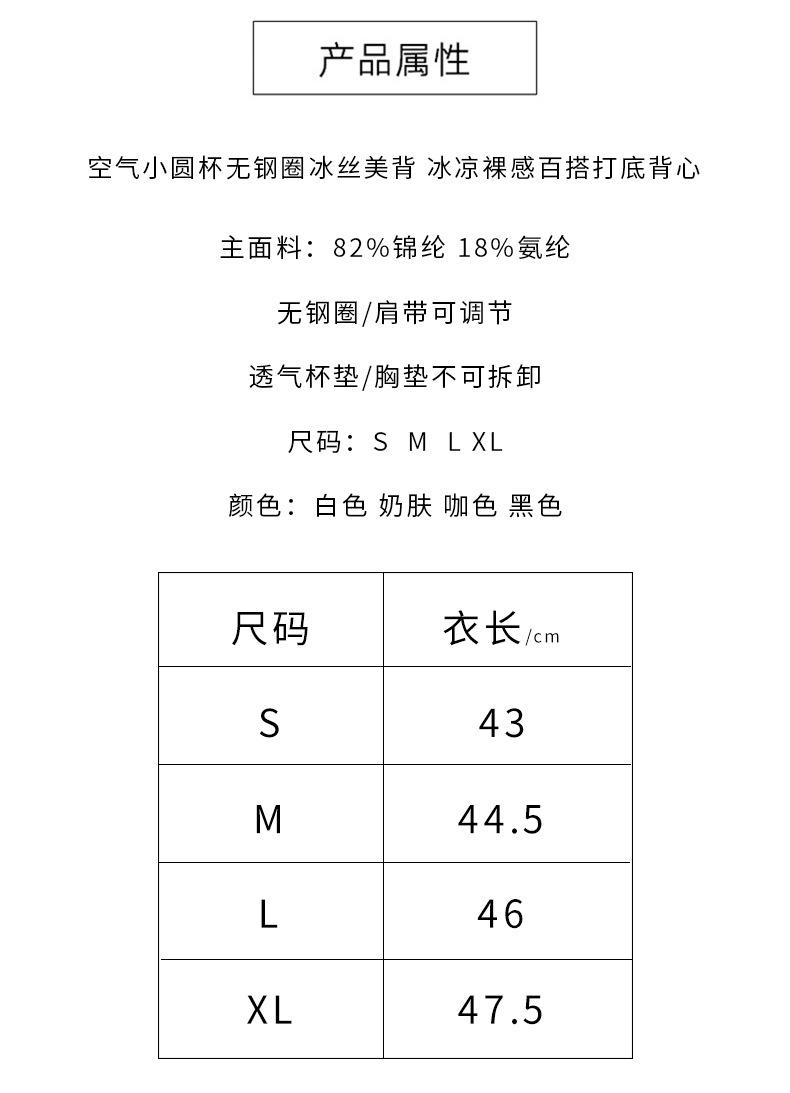 产品属性

空气小圆杯无钢圈冰丝美背 冰凉裸感百搭打底背心

主面料：82%锦纶 18%氨纶

无钢圈/肩带可调节

透气杯垫/胸垫不可拆卸

尺码：S M L XL

颜色：白色 奶肤 咖色 黑色

| 尺码 | 衣长/cm |
|---|---|
| S | 43 |
| M | 44.5 |
| L | 46 |
| XL | 47.5 |